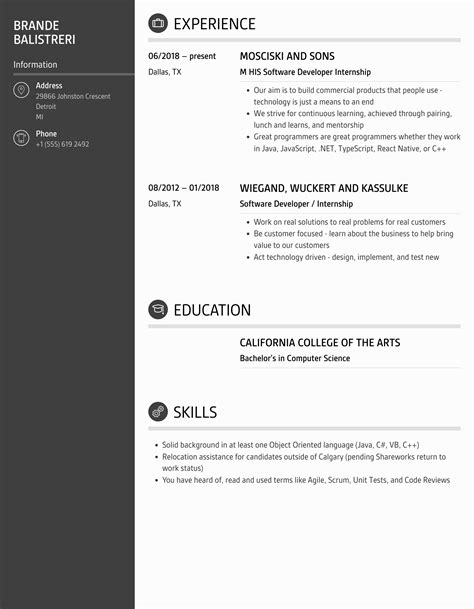 BRANDE BALISTRERI

Information

Address
29866 Johnston Crescent
Detroit
MI

Phone
+1 (555) 619 2492

EXPERIENCE

06/2018 – present
Dallas, TX

MOSCISKI AND SONS
M HIS Software Developer Internship

- Our aim is to build commercial products that people use - technology is just a means to an end
- We strive for continuous learning, achieved through pairing, lunch and learns, and mentorship
- Great programmers are great programmers whether they work in Java, JavaScript, .NET, TypeScript, React Native, or C++

08/2012 – 01/2018
Dallas, TX

WIEGAND, WUCKERT AND KASSULKE
Software Developer / Internship

- Work on real solutions to real problems for real customers
- Be customer focused - learn about the business to help bring value to our customers
- Act technology driven - design, implement, and test new

EDUCATION

CALIFORNIA COLLEGE OF THE ARTS
Bachelor's in Computer Science

SKILLS

- Solid background in at least one Object Oriented language (Java, C#, VB, C++)
- Relocation assistance for candidates outside of Calgary (pending Shareworks return to work status)
- You have heard of, read and used terms like Agile, Scrum, Unit Tests, and Code Reviews